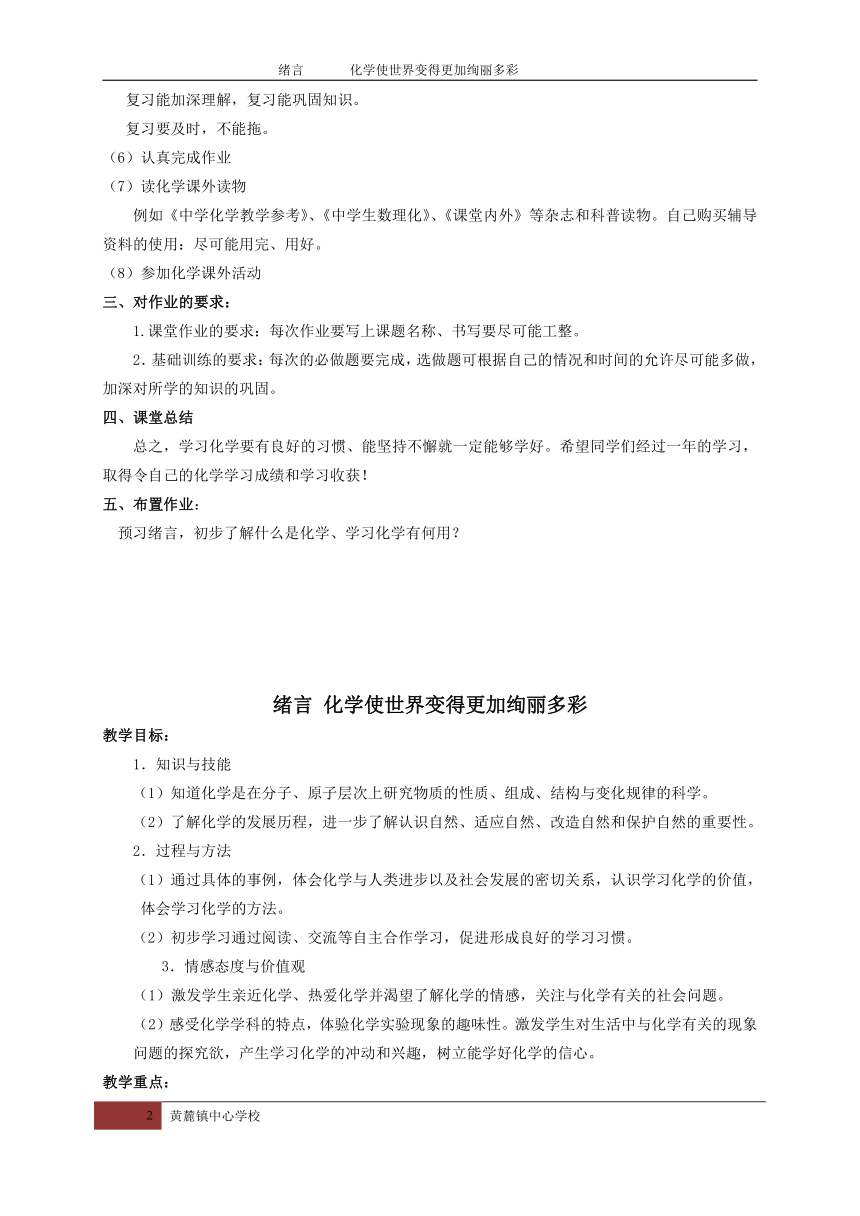 绪言　　化学使世界变得更加绚丽多彩

复习能加深理解，复习能巩固知识。

复习要及时，不能拖。

（6）认真完成作业

（7）读化学课外读物

例如《中学化学教学参考》、《中学生数理化》、《课堂内外》等杂志和科普读物。自己购买辅导资料的使用：尽可能用完、用好。

（8）参加化学课外活动

三、对作业的要求：

1.课堂作业的要求：每次作业要写上课题名称、书写要尽可能工整。

2.基础训练的要求：每次的必做题要完成，选做题可根据自己的情况和时间的允许尽可能多做，加深对所学的知识的巩固。

四、课堂总结

总之，学习化学要有良好的习惯、能坚持不懈就一定能够学好。希望同学们经过一年的学习，取得令自己的化学学习成绩和学习收获！

五、布置作业：

预习绪言，初步了解什么是化学、学习化学有何用？

绪言 化学使世界变得更加绚丽多彩

教学目标：

1．知识与技能

（1）知道化学是在分子、原子层次上研究物质的性质、组成、结构与变化规律的科学。

（2）了解化学的发展历程，进一步了解认识自然、适应自然、改造自然和保护自然的重要性。

2．过程与方法

（1）通过具体的事例，体会化学与人类进步以及社会发展的密切关系，认识学习化学的价值，体会学习化学的方法。

（2）初步学习通过阅读、交流等自主合作学习，促进形成良好的学习习惯。

3．情感态度与价值观

（1）激发学生亲近化学、热爱化学并渴望了解化学的情感，关注与化学有关的社会问题。

（2）感受化学学科的特点，体验化学实验现象的趣味性。激发学生对生活中与化学有关的现象问题的探究欲，产生学习化学的冲动和兴趣，树立能学好化学的信心。

教学重点：

2　黄麓镇中心学校